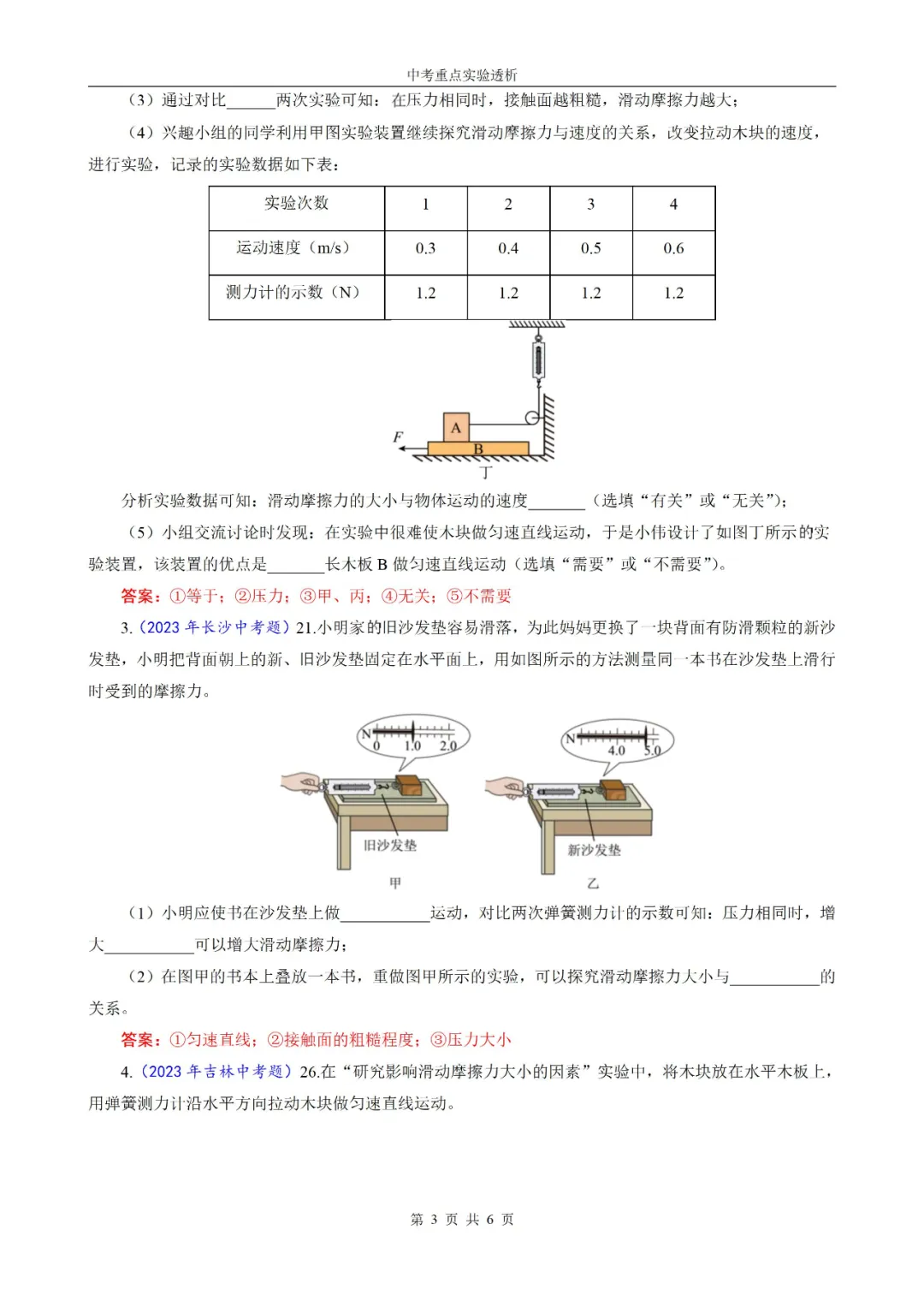 中考重点实验透析

（3）通过对比______两次实验可知：在压力相同时，接触面越粗糙，滑动摩擦力越大；

（4）兴趣小组的同学利用甲图实验装置继续探究滑动摩擦力与速度的关系，改变拉动木块的速度，进行实验，记录的实验数据如下表：

| 实验次数 | 1 | 2 | 3 | 4 |
|---|---|---|---|---|
| 运动速度（m/s） | 0.3 | 0.4 | 0.5 | 0.6 |
| 测力计的示数（N） | 1.2 | 1.2 | 1.2 | 1.2 |

A
F
B
丁

分析实验数据可知：滑动摩擦力的大小与物体运动的速度_______（选填“有关”或“无关”）；

（5）小组交流讨论时发现：在实验中很难使木块做匀速直线运动，于是小伟设计了如图丁所示的实验装置，该装置的优点是_______长木板 B 做匀速直线运动（选填“需要”或“不需要”）。

答案：①等于；②压力；③甲、丙；④无关；⑤不需要

3.（2023 年长沙中考题）21.小明家的旧沙发垫容易滑落，为此妈妈更换了一块背面有防滑颗粒的新沙发垫，小明把背面朝上的新、旧沙发垫固定在水平面上，用如图所示的方法测量同一本书在沙发垫上滑行时受到的摩擦力。

N 0 1.0 2.0
旧沙发垫
甲

N 4.0 5.0
新沙发垫
乙

（1）小明应使书在沙发垫上做___________运动，对比两次弹簧测力计的示数可知：压力相同时，增大___________可以增大滑动摩擦力；

（2）在图甲的书本上叠放一本书，重做图甲所示的实验，可以探究滑动摩擦力大小与___________的关系。

答案：①匀速直线；②接触面的粗糙程度；③压力大小

4.（2023 年吉林中考题）26.在“研究影响滑动摩擦力大小的因素”实验中，将木块放在水平木板上，用弹簧测力计沿水平方向拉动木块做匀速直线运动。

第 3 页 共 6 页